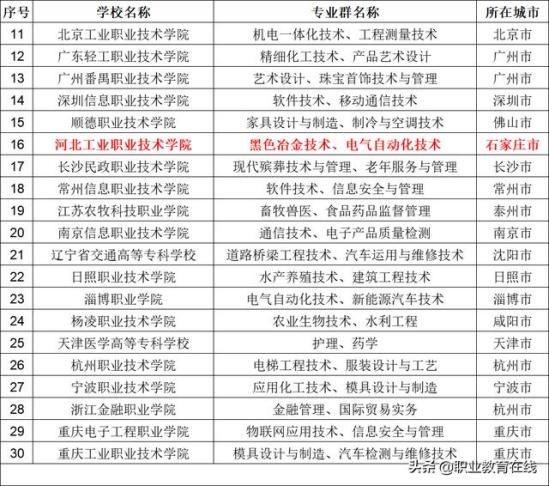 | 序号 | 学校名称 | 专业群名称 | 所在城市 |
|---|---|---|---|
| 11 | 北京工业职业技术学院 | 机电一体化技术、工程测量技术 | 北京市 |
| 12 | 广东轻工职业技术学院 | 精细化工技术、产品艺术设计 | 广州市 |
| 13 | 广州番禺职业技术学院 | 艺术设计、珠宝首饰技术与管理 | 广州市 |
| 14 | 深圳信息职业技术学院 | 软件技术、移动通信技术 | 深圳市 |
| 15 | 顺德职业技术学院 | 家具设计与制造、制冷与空调技术 | 佛山市 |
| 16 | 河北工业职业技术学院 | 黑色冶金技术、电气自动化技术 | 石家庄市 |
| 17 | 长沙民政职业技术学院 | 现代殡葬技术与管理、老年服务与管理 | 长沙市 |
| 18 | 常州信息职业技术学院 | 软件技术、信息安全与管理 | 常州市 |
| 19 | 江苏农牧科技职业学院 | 畜牧兽医、食品药品监督管理 | 泰州市 |
| 20 | 南京信息职业技术学院 | 通信技术、电子产品质量检测 | 南京市 |
| 21 | 辽宁省交通高等专科学校 | 道路桥梁工程技术、汽车运用与维修技术 | 沈阳市 |
| 22 | 日照职业技术学院 | 水产养殖技术、建筑工程技术 | 日照市 |
| 23 | 淄博职业学院 | 电气自动化技术、新能源汽车技术 | 淄博市 |
| 24 | 杨凌职业技术学院 | 农业生物技术、水利工程 | 咸阳市 |
| 25 | 天津医学高等专科学校 | 护理、药学 | 天津市 |
| 26 | 杭州职业技术学院 | 电梯工程技术、服装设计与工艺 | 杭州市 |
| 27 | 宁波职业技术学院 | 应用化工技术、模具设计与制造 | 宁波市 |
| 28 | 浙江金融职业学院 | 金融管理、国际贸易实务 | 杭州市 |
| 29 | 重庆电子工程职业学院 | 物联网应用技术、信息安全与管理 | 重庆市 |
| 30 | 重庆工业职业技术学院 | 模具设计与制造、汽车检测与维修技术 | 重庆市 |

头条 @职业教育在线